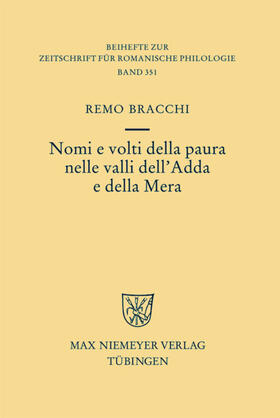 BEIHEFTE ZUR
ZEITSCHRIFT FÜR ROMANISCHE PHILOLOGIE
BAND 351

REMO BRACCHI

Nomi e volti della paura nelle valli dell'Adda e della Mera

MAX NIEMEYER VERLAG
TÜBINGEN